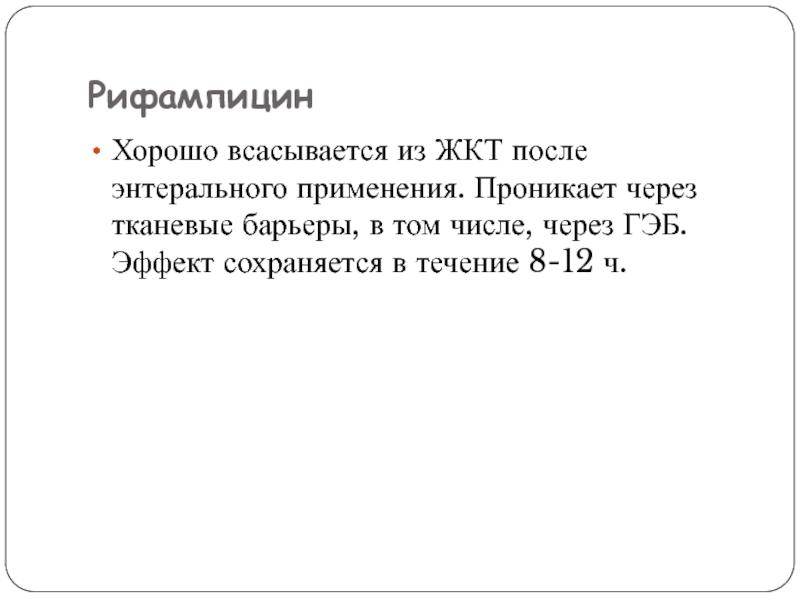 Рифампицин

• Хорошо всасывается из ЖКТ после энтерального применения. Проникает через тканевые барьеры, в том числе, через ГЭБ. Эффект сохраняется в течение 8-12 ч.